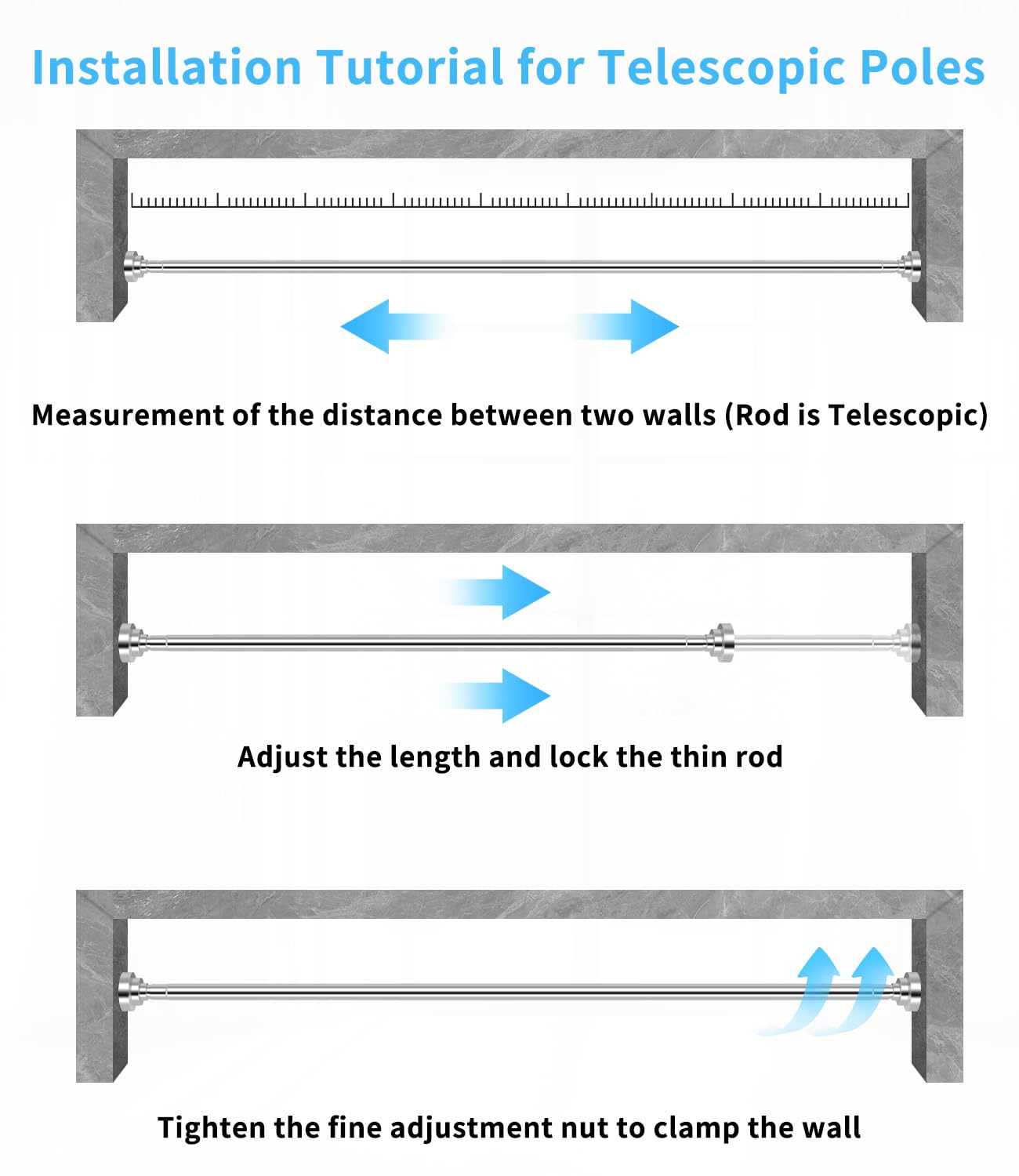 Installation Tutorial for Telescopic Poles

Measurement of the distance between two walls (Rod is Telescopic)

Adjust the length and lock the thin rod

Tighten the fine adjustment nut to clamp the wall